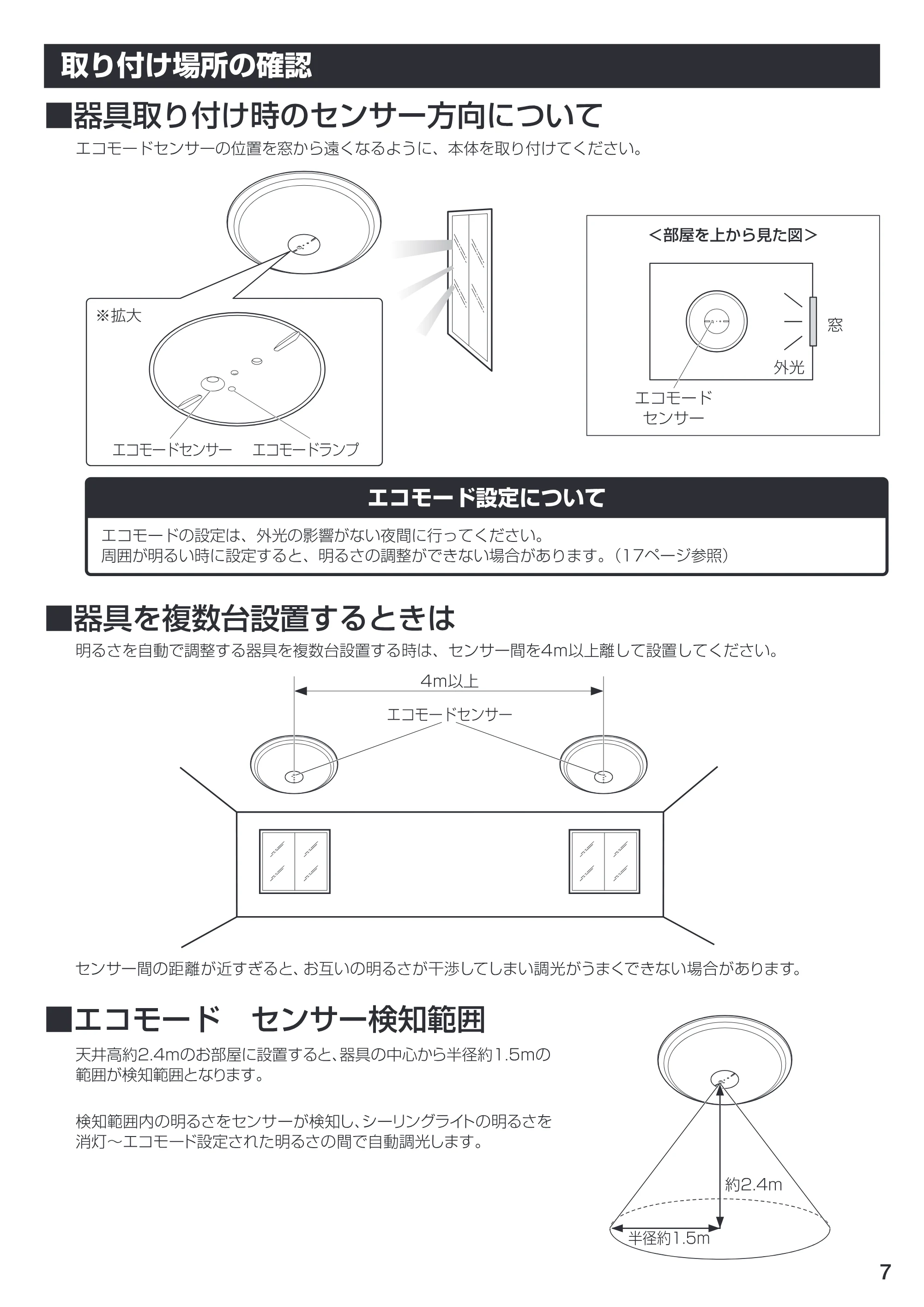 取り付け場所の確認

■器具取り付け時のセンサー方向について

エコモードセンサーの位置を窓から遠くなるように、本体を取り付けてください。

※拡大

エコモードセンサー エコモードランプ

<部屋を上から見た図>

窓

外光

エコモード
センサー

エコモード設定について

エコモードの設定は、外光の影響がない夜間に行ってください。
周囲が明るい時に設定すると、明るさの調整ができない場合があります。(17ページ参照)

■器具を複数台設置するときは

明るさを自動で調整する器具を複数台設置する時は、センサー間を4m以上離して設置してください。

4m以上

エコモードセンサー

センサー間の距離が近すぎると、お互いの明るさが干渉してしまい調光がうまくできない場合があります。

■エコモード センサー検知範囲

天井高約2.4mのお部屋に設置すると、器具の中心から半径約1.5mの範囲が検知範囲となります。

検知範囲内の明るさをセンサーが検知し、シーリングライトの明るさを消灯~エコモード設定された明るさの間で自動調光します。

約2.4m

半径約1.5m

7